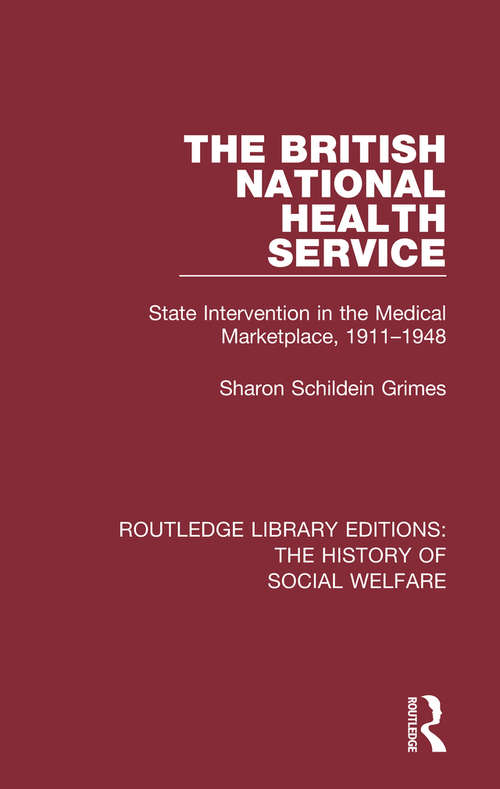 THE BRITISH NATIONAL HEALTH SERVICE

State Intervention in the Medical Marketplace, 1911–1948

Sharon Schildein Grimes

ROUTLEDGE LIBRARY EDITIONS: THE HISTORY OF SOCIAL WELFARE

ROUTLEDGE